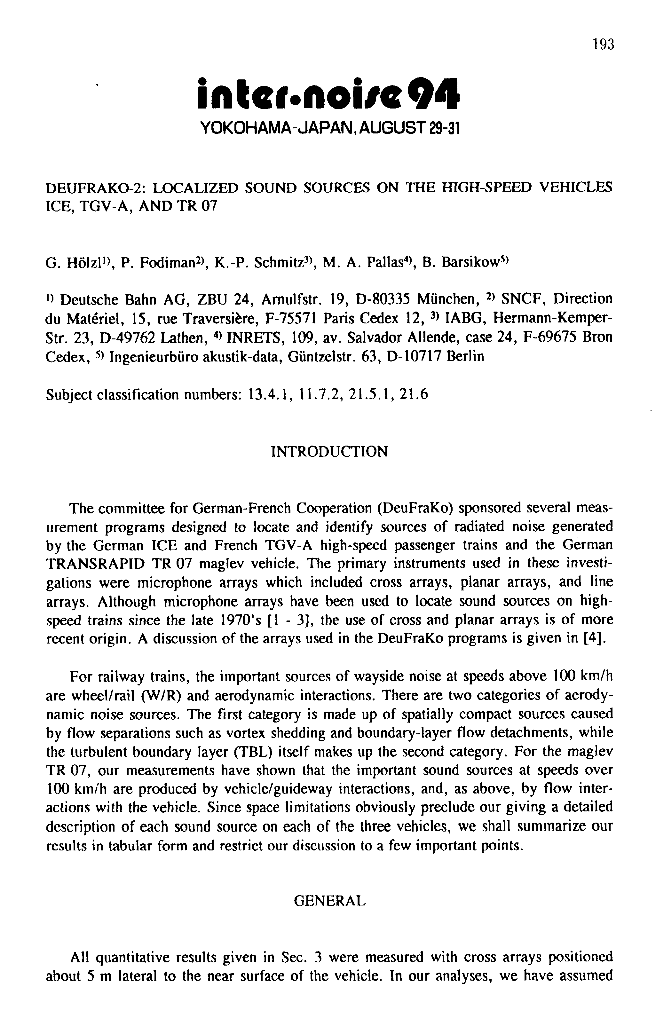 193

inter·noise 94

YOKOHAMA-JAPAN, AUGUST 29-31

DEUFRAKO-2: LOCALIZED SOUND SOURCES ON THE HIGH-SPEED VEHICLES ICE, TGV-A, AND TR 07

G. Hölzl$^{1)}$, P. Fodiman$^{2)}$, K.-P. Schmitz$^{3)}$, M. A. Pallas$^{4)}$, B. Barsikow$^{5)}$

$^{1)}$ Deutsche Bahn AG, ZBU 24, Arnulfstr. 19, D-80335 München, $^{2)}$ SNCF, Direction du Matériel, 15, rue Traversière, F-75571 Paris Cedex 12, $^{3)}$ IABG, Hermann-Kemper-Str. 23, D-49762 Lathen, $^{4)}$ INRETS, 109, av. Salvador Allende, case 24, F-69675 Bron Cedex, $^{5)}$ Ingenieurbüro akustik-data, Güntzelstr. 63, D-10717 Berlin

Subject classification numbers: 13.4.1, 11.7.2, 21.5.1, 21.6

INTRODUCTION

The committee for German-French Cooperation (DeuFraKo) sponsored several measurement programs designed to locate and identify sources of radiated noise generated by the German ICE and French TGV-A high-speed passenger trains and the German TRANSRAPID TR 07 maglev vehicle. The primary instruments used in these investigations were microphone arrays which included cross arrays, planar arrays, and line arrays. Although microphone arrays have been used to locate sound sources on high-speed trains since the late 1970's [1 - 3], the use of cross and planar arrays is of more recent origin. A discussion of the arrays used in the DeuFraKo programs is given in [4].

For railway trains, the important sources of wayside noise at speeds above 100 km/h are wheel/rail (W/R) and aerodynamic interactions. There are two categories of aerodynamic noise sources. The first category is made up of spatially compact sources caused by flow separations such as vortex shedding and boundary-layer flow detachments, while the turbulent boundary layer (TBL) itself makes up the second category. For the maglev TR 07, our measurements have shown that the important sound sources at speeds over 100 km/h are produced by vehicle/guideway interactions, and, as above, by flow interactions with the vehicle. Since space limitations obviously preclude our giving a detailed description of each sound source on each of the three vehicles, we shall summarize our results in tabular form and restrict our discussion to a few important points.

GENERAL

All quantitative results given in Sec. 3 were measured with cross arrays positioned about 5 m lateral to the near surface of the vehicle. In our analyses, we have assumed